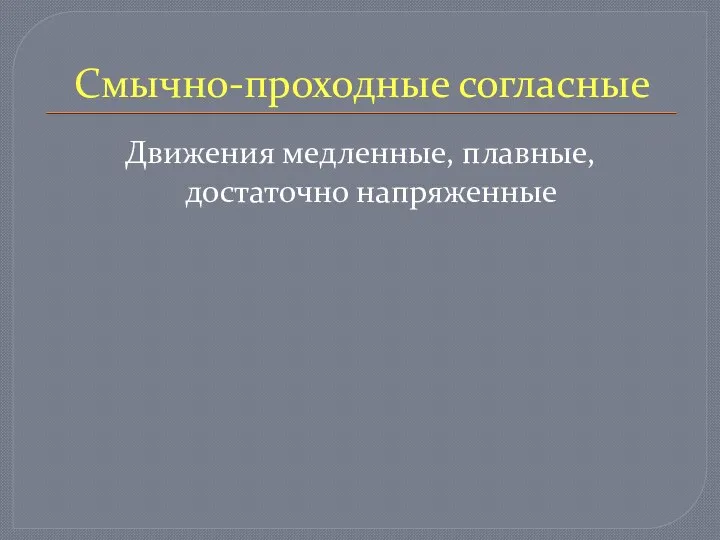 Смычно-проходные согласные

Движения медленные, плавные, достаточно напряженные